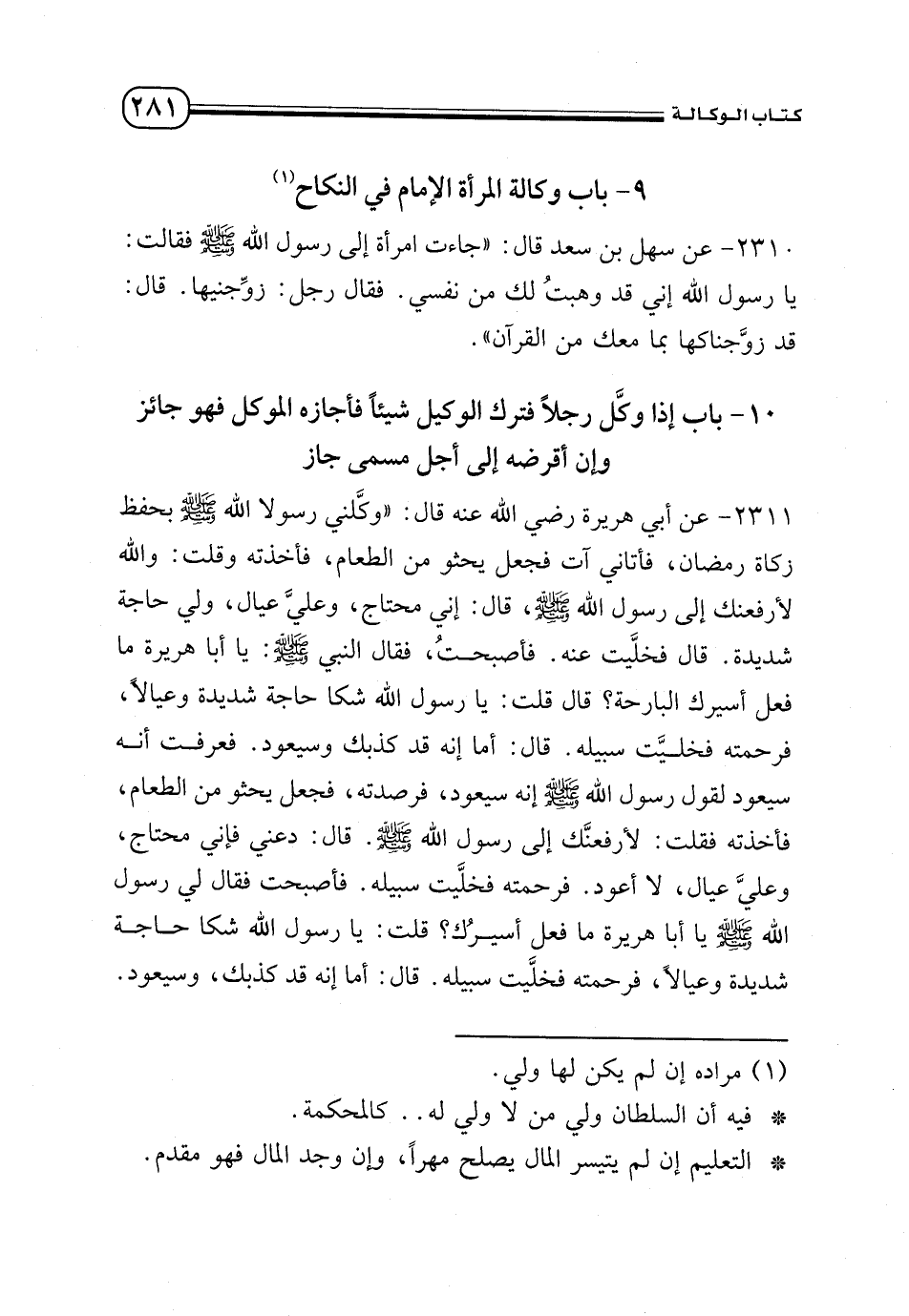 كتاب الوكالة ٢٨١

٩- باب وكالة المرأة الإمام في النكاح(١)

٢٣١٠- عن سهل بن سعد قال: «جاءت امرأة إلى رسول الله ﷺ فقالت: يا رسول الله إني قد وهبتُ لك من نفسي. فقال رجل: زوِّجنيها. قال: قد زوَّجناكها بما معك من القرآن».

١٠- باب إذا وكَّل رجلاً فترك الوكيل شيئاً فأجازه الموكل فهو جائز وإن أقرضه إلى أجل مسمى جاز

٢٣١١- عن أبي هريرة رضي الله عنه قال: «وكَّلني رسولا الله ﷺ بحفظ زكاة رمضان، فأتاني آت فجعل يحثو من الطعام، فأخذته وقلت: والله لأرفعنك إلى رسول الله ﷺ، قال: إني محتاج، وعليَّ عيال، ولي حاجة شديدة. قال فخلَّيت عنه. فأصبحتُ، فقال النبي ﷺ: يا أبا هريرة ما فعل أسيرك البارحة؟ قال قلت: يا رسول الله شكا حاجة شديدة وعيالاً، فرحمته فخليَّت سبيله. قال: أما إنه قد كذبك وسيعود. فعرفت أنه سيعود لقول رسول الله ﷺ إنه سيعود، فرصدته، فجعل يحثو من الطعام، فأخذته فقلت: لأرفعنَّك إلى رسول الله ﷺ. قال: دعني فإني محتاج، وعليَّ عيال، لا أعود. فرحمته فخلَّيت سبيله. فأصبحت فقال لي رسول الله ﷺ يا أبا هريرة ما فعل أسيرُك؟ قلت: يا رسول الله شكا حاجة شديدة وعيالاً، فرحمته فخلَّيت سبيله. قال: أما إنه قد كذبك، وسيعود.

(١) مراده إن لم يكن لها ولي.
* فيه أن السلطان ولي من لا ولي له.. كالمحكمة.
* التعليم إن لم يتيسر المال يصلح مهراً، وإن وجد المال فهو مقدم.